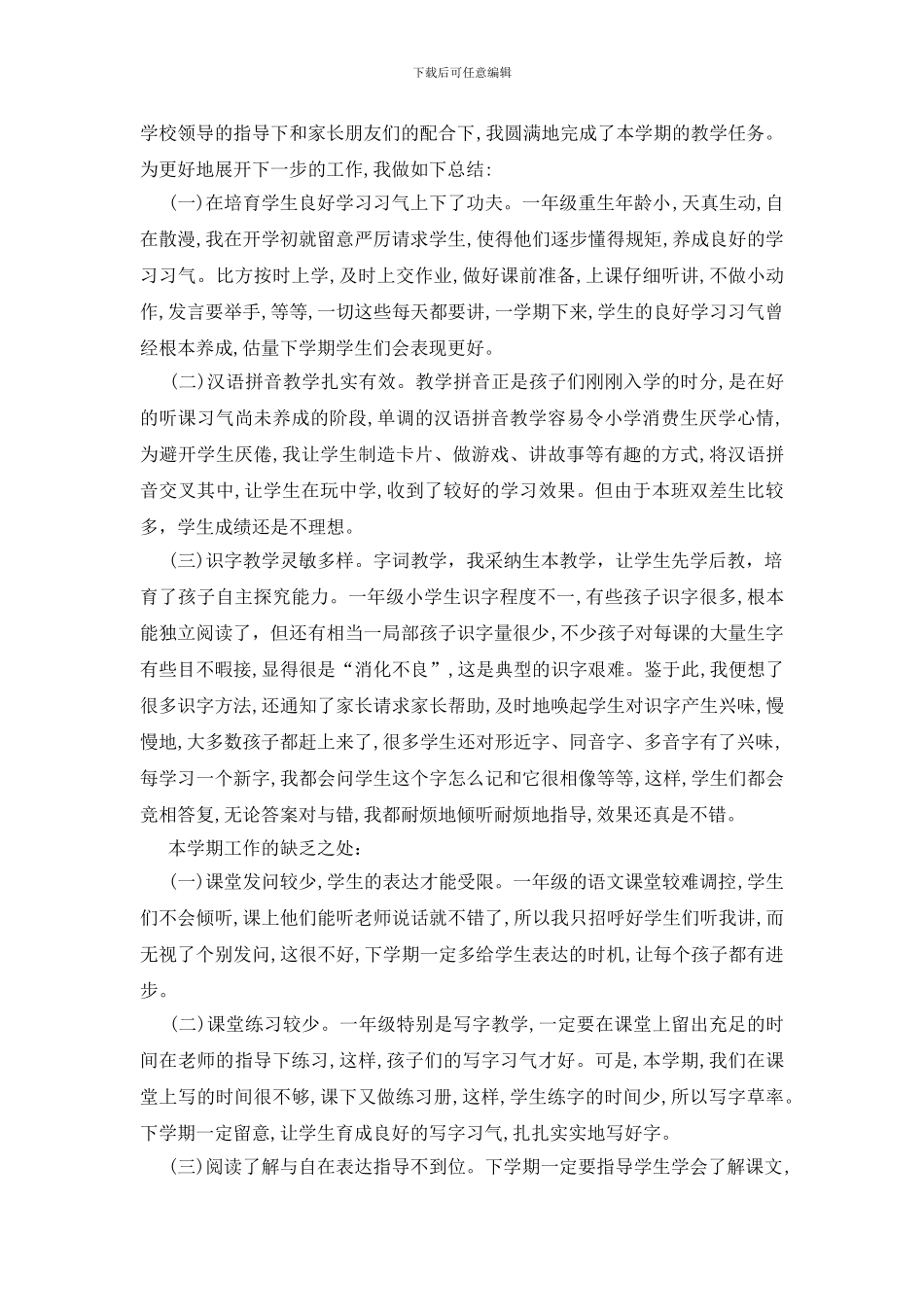 下载后可任意编辑

学校领导的指导下和家长朋友们的配合下，我圆满地完成了本学期的教学任务。为更好地展开下一步的工作，我做如下总结：

（一）在培育学生良好学习习气上下了功夫。一年级重生年龄小，天真生动，自在散漫，我在开学初就留意严厉请求学生，使得他们逐步懂得规矩，养成良好的学习习气。比方按时上学，及时上交作业，做好课前准备，上课仔细听讲，不做小动作，发言要举手，等等，一切这些每天都要讲，一学期下来，学生的良好学习习气曾经根本养成，估量下学期学生们会表现更好。

（二）汉语拼音教学扎实有效。教学拼音正是孩子们刚刚入学的时分，是在好的听课习气尚未养成的阶段，单调的汉语拼音教学容易令小学消费生厌学心情，为避开学生厌倦，我让学生制造卡片、做游戏、讲故事等有趣的方式，将汉语拼音交叉其中，让学生在玩中学，收到了较好的学习效果。但由于本班双差生比较多，学生成绩还是不理想。

（三）识字教学灵敏多样。字词教学，我采纳生本教学，让学生先学后教，培育了孩子自主探究能力。一年级小学生识字程度不一，有些孩子识字很多，根本能独立阅读了，但还有相当一局部孩子识字量很少，不少孩子对每课的大量生字有些目不暇接，显得很是“消化不良”，这是典型的识字艰难。鉴于此，我便想了很多识字方法，还通知了家长请求家长帮助，及时地唤起学生对识字产生兴味，慢慢地，大多数孩子都赶上来了，很多学生还对形近字、同音字、多音字有了兴味，每学习一个新字，我都会问学生这个字怎么记和它很相像等等，这样，学生们都会竞相答复，无论答案对与错，我都耐烦地倾听耐烦地指导，效果还真是不错。

本学期工作的缺乏之处：

（一）课堂发问较少，学生的表达才能受限。一年级的语文课堂较难调控，学生们不会倾听，课上他们能听老师说话就不错了，所以我只招呼好学生们听我讲，而无视了个别发问，这很不好，下学期一定多给学生表达的时机，让每个孩子都有进步。

（二）课堂练习较少。一年级特别是写字教学，一定要在课堂上留出充足的时间在老师的指导下练习，这样，孩子们的写字习气才好。可是，本学期，我们在课堂上写的时间很不够，课下又做练习册，这样，学生练字的时间少，所以写字草率。下学期一定留意，让学生育成良好的写字习气，扎扎实实地写好字。

（三）阅读了解与自在表达指导不到位。下学期一定要指导学生学会了解课文，